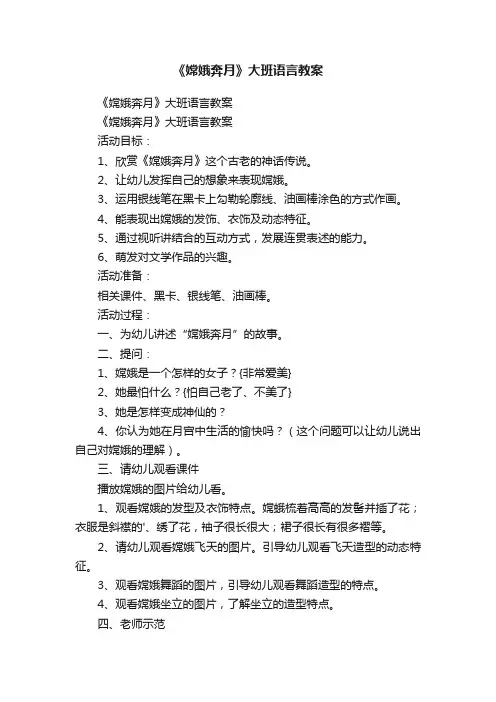 《嫦娥奔月》大班语言教案

《嫦娥奔月》大班语言教案

《嫦娥奔月》大班语言教案

活动目标：

1、欣赏《嫦娥奔月》这个古老的神话传说。

2、让幼儿发挥自己的想象来表现嫦娥。

3、运用银线笔在黑卡上勾勒轮廓线、油画棒涂色的方式作画。

4、能表现出嫦娥的发饰、衣饰及动态特征。

5、通过视听讲结合的互动方式，发展连贯表述的能力。

6、萌发对文学作品的兴趣。

活动准备：

相关课件、黑卡、银线笔、油画棒。

活动过程：

一、为幼儿讲述“嫦娥奔月”的故事。

二、提问：

1、嫦娥是一个怎样的女子？{非常爱美}

2、她最怕什么？{怕自己老了、不美了}

3、她是怎样变成神仙的？

4、你认为她在月宫中生活的愉快吗？（这个问题可以让幼儿说出自己对嫦娥的理解）。

三、请幼儿观看课件

播放嫦娥的图片给幼儿看。

1、观看嫦娥的发型及衣饰特点。嫦娥梳着高高的发髻并插了花；衣服是斜襟的'、绣了花，袖子很长很大；裙子很长有很多褶等。

2、请幼儿观看嫦娥飞天的图片。引导幼儿观看飞天造型的动态特征。

3、观看嫦娥舞蹈的图片，引导幼儿观看舞蹈造型的特点。

4、观看嫦娥坐立的图片，了解坐立的造型特点。

四、老师示范